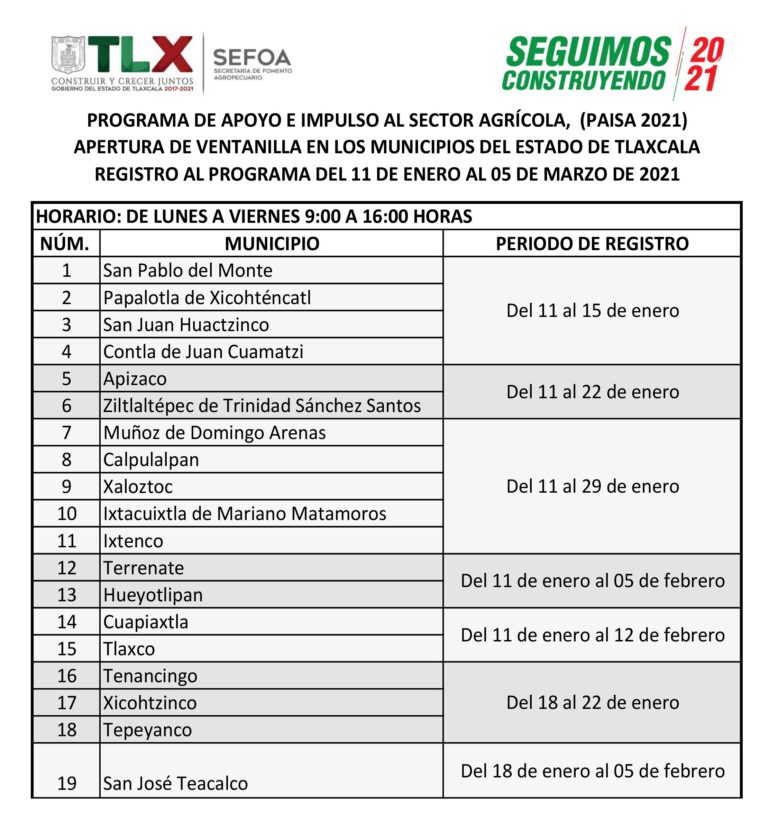 TLX
CONSTRUIR Y CRECER JUNTOS
GOBIERNO DEL ESTADO DE TLAXCALA 2017-2021

SEFOA
SECRETARÍA DE FOMENTO AGROPECUARIO

SEGUIMOS CONSTRUYENDO 2021

PROGRAMA DE APOYO E IMPULSO AL SECTOR AGRÍCOLA, (PAISA 2021)
APERTURA DE VENTANILLA EN LOS MUNICIPIOS DEL ESTADO DE TLAXCALA
REGISTRO AL PROGRAMA DEL 11 DE ENERO AL 05 DE MARZO DE 2021

| HORARIO: DE LUNES A VIERNES 9:00 A 16:00 HORAS | | |
|---|---|---|
| NÚM. | MUNICIPIO | PERIODO DE REGISTRO |
| 1 | San Pablo del Monte | Del 11 al 15 de enero |
| 2 | Papalotla de Xicohténcatl | |
| 3 | San Juan Huactzinco | |
| 4 | Contla de Juan Cuamatzi | |
| 5 | Apizaco | Del 11 al 22 de enero |
| 6 | Ziltlaltépec de Trinidad Sánchez Santos | |
| 7 | Muñoz de Domingo Arenas | Del 11 al 29 de enero |
| 8 | Calpulalpan | |
| 9 | Xaloztoc | |
| 10 | Ixtacuixtla de Mariano Matamoros | |
| 11 | Ixtenco | |
| 12 | Terrenate | Del 11 de enero al 05 de febrero |
| 13 | Hueyotlipan | |
| 14 | Cuapiaxtla | Del 11 de enero al 12 de febrero |
| 15 | Tlaxco | |
| 16 | Tenancingo | Del 18 al 22 de enero |
| 17 | Xicohtzinco | |
| 18 | Tepeyanco | |
| 19 | San José Teacalco | Del 18 de enero al 05 de febrero |